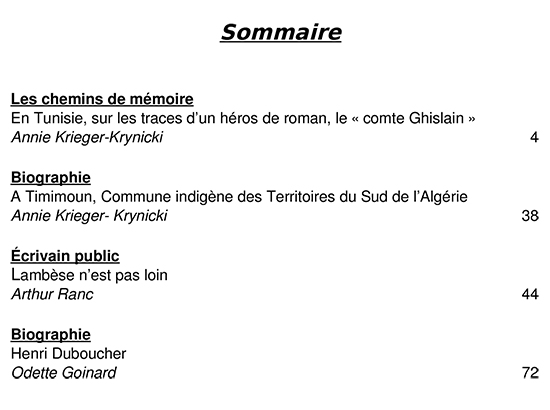 Sommaire

Les chemins de mémoire
En Tunisie, sur les traces d'un héros de roman, le « comte Ghislain »
Annie Krieger-Krynicki 4

Biographie
A Timimoun, Commune indigène des Territoires du Sud de l'Algérie
Annie Krieger- Krynicki 38

Écrivain public
Lambèse n'est pas loin
Arthur Ranc 44

Biographie
Henri Duboucher
Odette Goinard 72